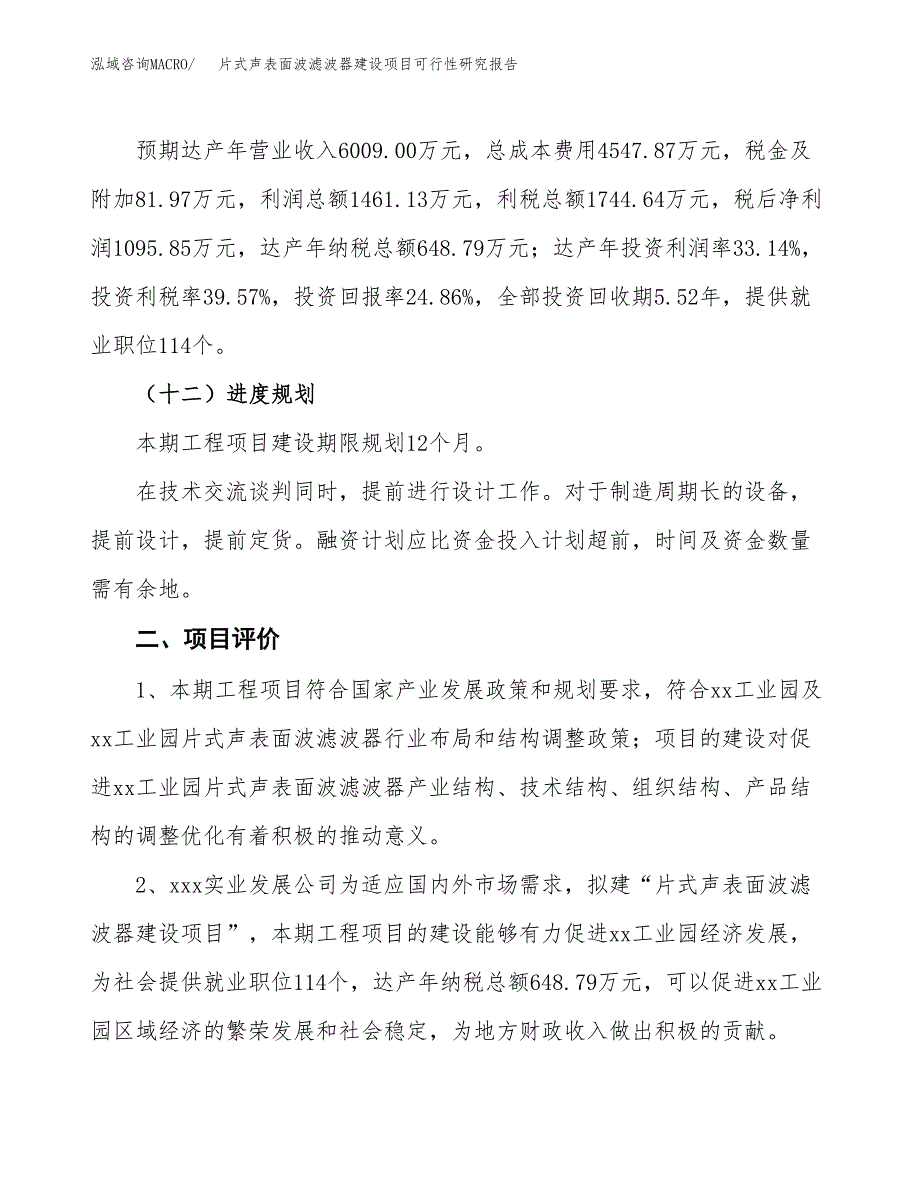 泓域咨询MACRO/　　片式声表面波滤波器建设项目可行性研究报告

预期达产年营业收入6009.00万元，总成本费用4547.87万元，税金及附加81.97万元，利润总额1461.13万元，利税总额1744.64万元，税后净利润1095.85万元，达产年纳税总额648.79万元；达产年投资利润率33.14%，投资利税率39.57%，投资回报率24.86%，全部投资回收期5.52年，提供就业职位114个。

（十二）进度规划

本期工程项目建设期限规划12个月。

在技术交流谈判同时，提前进行设计工作。对于制造周期长的设备，提前设计，提前定货。融资计划应比资金投入计划超前，时间及资金数量需有余地。

二、项目评价

1、本期工程项目符合国家产业发展政策和规划要求，符合xx工业园及xx工业园片式声表面波滤波器行业布局和结构调整政策；项目的建设对促进xx工业园片式声表面波滤波器产业结构、技术结构、组织结构、产品结构的调整优化有着积极的推动意义。

2、xxx实业发展公司为适应国内外市场需求，拟建“片式声表面波滤波器建设项目”，本期工程项目的建设能够有力促进xx工业园经济发展，为社会提供就业职位114个，达产年纳税总额648.79万元，可以促进xx工业园区域经济的繁荣发展和社会稳定，为地方财政收入做出积极的贡献。